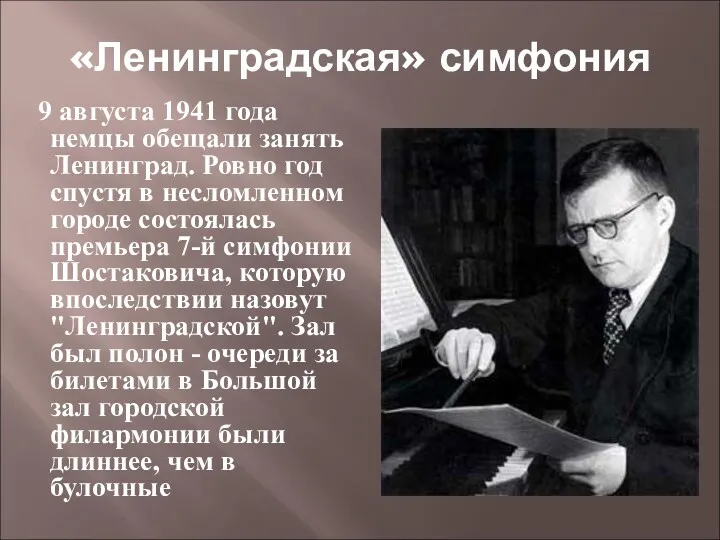 «Ленинградская» симфония

9 августа 1941 года немцы обещали занять Ленинград. Ровно год спустя в несломленном городе состоялась премьера 7-й симфонии Шостаковича, которую впоследствии назовут "Ленинградской". Зал был полон - очереди за билетами в Большой зал городской филармонии были длиннее, чем в булочные